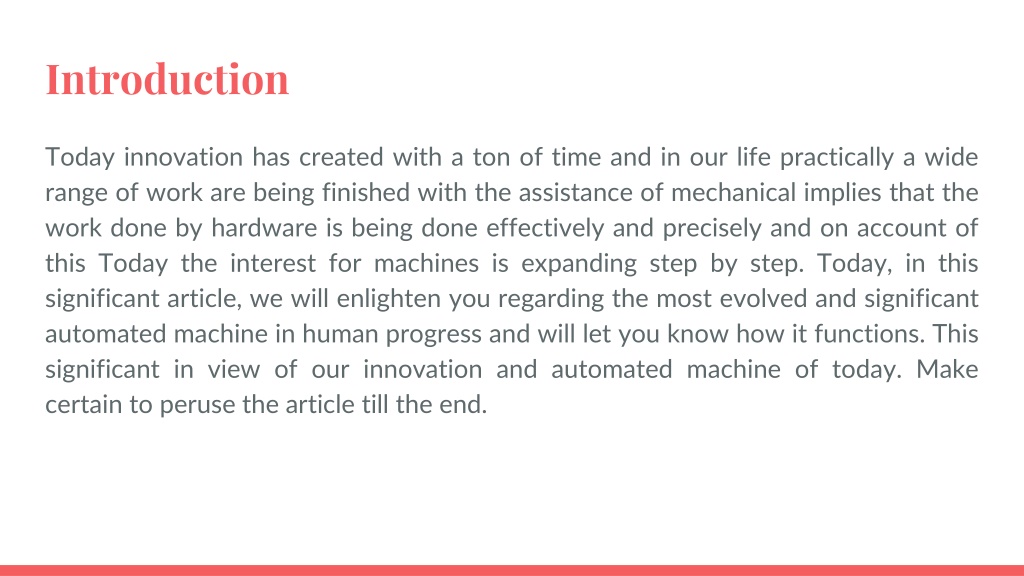 Introduction

Today innovation has created with a ton of time and in our life practically a wide range of work are being finished with the assistance of mechanical implies that the work done by hardware is being done effectively and precisely and on account of this Today the interest for machines is expanding step by step. Today, in this significant article, we will enlighten you regarding the most evolved and significant automated machine in human progress and will let you know how it functions. This significant in view of our innovation and automated machine of today. Make certain to peruse the article till the end.